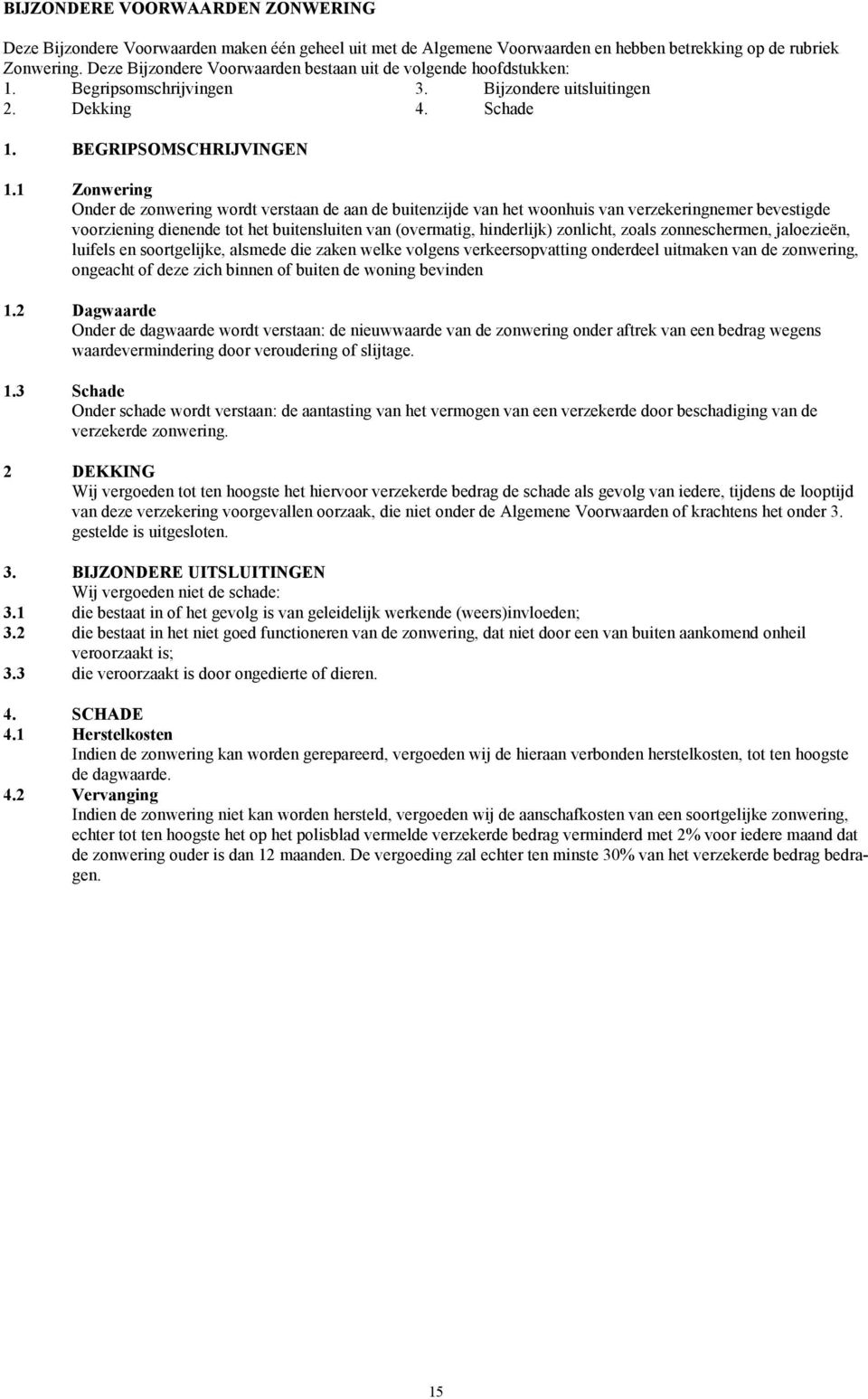 BIJZONDERE VOORWAARDEN ZONWERING

Deze Bijzondere Voorwaarden maken één geheel uit met de Algemene Voorwaarden en hebben betrekking op de rubriek Zonwering. Deze Bijzondere Voorwaarden bestaan uit de volgende hoofdstukken:
1. Begripsomschrijvingen
2. Dekking
3. Bijzondere uitsluitingen
4. Schade

1. BEGRIPSOMSCHRIJVINGEN

1.1 Zonwering
Onder de zonwering wordt verstaan de aan de buitenzijde van het woonhuis van verzekeringnemer bevestigde voorziening dienende tot het buitensluiten van (overmatig, hinderlijk) zonlicht, zoals zonneschermen, jaloezieën, luifels en soortgelijke, alsmede die zaken welke volgens verkeersopvatting onderdeel uitmaken van de zonwering, ongeacht of deze zich binnen of buiten de woning bevinden

1.2 Dagwaarde
Onder de dagwaarde wordt verstaan: de nieuwwaarde van de zonwering onder aftrek van een bedrag wegens waardevermindering door veroudering of slijtage.

1.3 Schade
Onder schade wordt verstaan: de aantasting van het vermogen van een verzekerde door beschadiging van de verzekerde zonwering.

2 DEKKING
Wij vergoeden tot ten hoogste het hiervoor verzekerde bedrag de schade als gevolg van iedere, tijdens de looptijd van deze verzekering voorgevallen oorzaak, die niet onder de Algemene Voorwaarden of krachtens het onder 3. gestelde is uitgesloten.

3. BIJZONDERE UITSLUITINGEN
Wij vergoeden niet de schade:
3.1 die bestaat in of het gevolg is van geleidelijk werkende (weers)invloeden;
3.2 die bestaat in het niet goed functioneren van de zonwering, dat niet door een van buiten aankomend onheil veroorzaakt is;
3.3 die veroorzaakt is door ongedierte of dieren.

4. SCHADE
4.1 Herstelkosten
Indien de zonwering kan worden gerepareerd, vergoeden wij de hieraan verbonden herstelkosten, tot ten hoogste de dagwaarde.
4.2 Vervanging
Indien de zonwering niet kan worden hersteld, vergoeden wij de aanschafkosten van een soortgelijke zonwering, echter tot ten hoogste het op het polisblad vermelde verzekerde bedrag verminderd met 2% voor iedere maand dat de zonwering ouder is dan 12 maanden. De vergoeding zal echter ten minste 30% van het verzekerde bedrag bedragen.

15